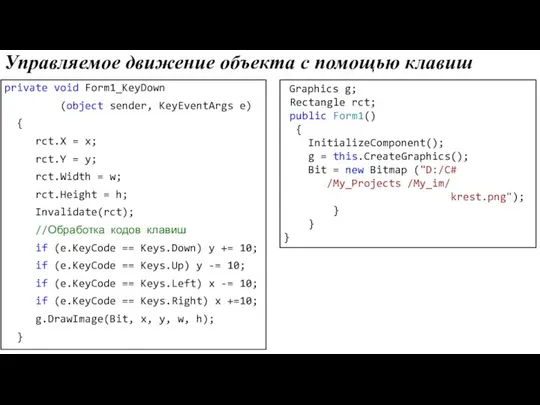 Управляемое движение объекта с помощью клавиш

private void Form1_KeyDown
(object sender, KeyEventArgs e)
{
rct.X = x;
rct.Y = y;
rct.Width = w;
rct.Height = h;
Invalidate(rct);
//Обработка кодов клавиш
if (e.KeyCode == Keys.Down) y += 10;
if (e.KeyCode == Keys.Up) y -= 10;
if (e.KeyCode == Keys.Left) x -= 10;
if (e.KeyCode == Keys.Right) x +=10;
g.DrawImage(Bit, x, y, w, h);
}

Graphics g;
Rectangle rct;
public Form1()
{
InitializeComponent();
g = this.CreateGraphics();
Bit = new Bitmap ("D:/C#
/My_Projects /My_im/
krest.png");
}
}
}